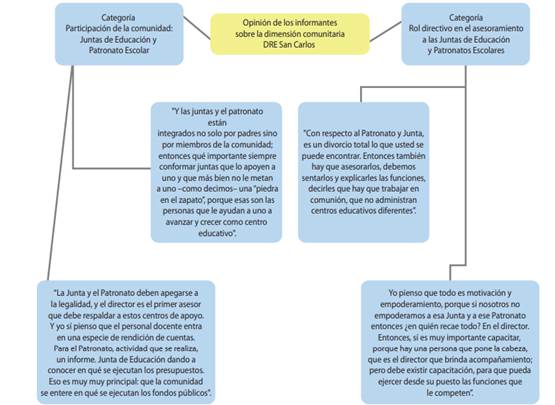 Categoría
Participación de la comunidad:
Juntas de Educación y
Patronato Escolar

Opinión de los informantes
sobre la dimensión comunitaria
DRE San Carlos

Categoría
Rol directivo en el asesoramiento
a las Juntas de Educación
y Patronatos Escolares

"Y las juntas y el patronato están integrados no solo por padres sino por miembros de la comunidad; entonces qué importante siempre conformar juntas que lo apoyen a uno y que más bien no le metan a uno –como decimos– una "piedra en el zapato", porque esas son las personas que le ayudan a uno a avanzar y crecer como centro educativo".

"Con respecto al Patronato y Junta, es un divorcio total lo que usted se puede encontrar. Entonces también hay que asesorarlos, debemos sentarlos y explicarles las funciones, decirles que hay que trabajar en comunión, que no administran centros educativos diferentes".

"La Junta y el Patronato deben apegarse a la legalidad, y el director es el primer asesor que debe respaldar a estos centros de apoyo. Y yo sí pienso que el personal docente entra en una especie de rendición de cuentas. Para el Patronato, actividad que se realiza, un informe. Junta de Educación dando a conocer en qué se ejecutan los presupuestos. Eso es muy muy principal: que la comunidad se entere en qué se ejecutan los fondos públicos".

Yo pienso que todo es motivación y empoderamiento, porque si nosotros no empoderamos a esa Junta y a ese Patronato entonces ¿en quién recae todo? En el director. Entonces, sí es muy importante capacitar, porque hay una persona que pone la cabeza, que es el director que brinda acompañamiento; pero debe existir capacitación, para que pueda ejercer desde su puesto las funciones que le competen".